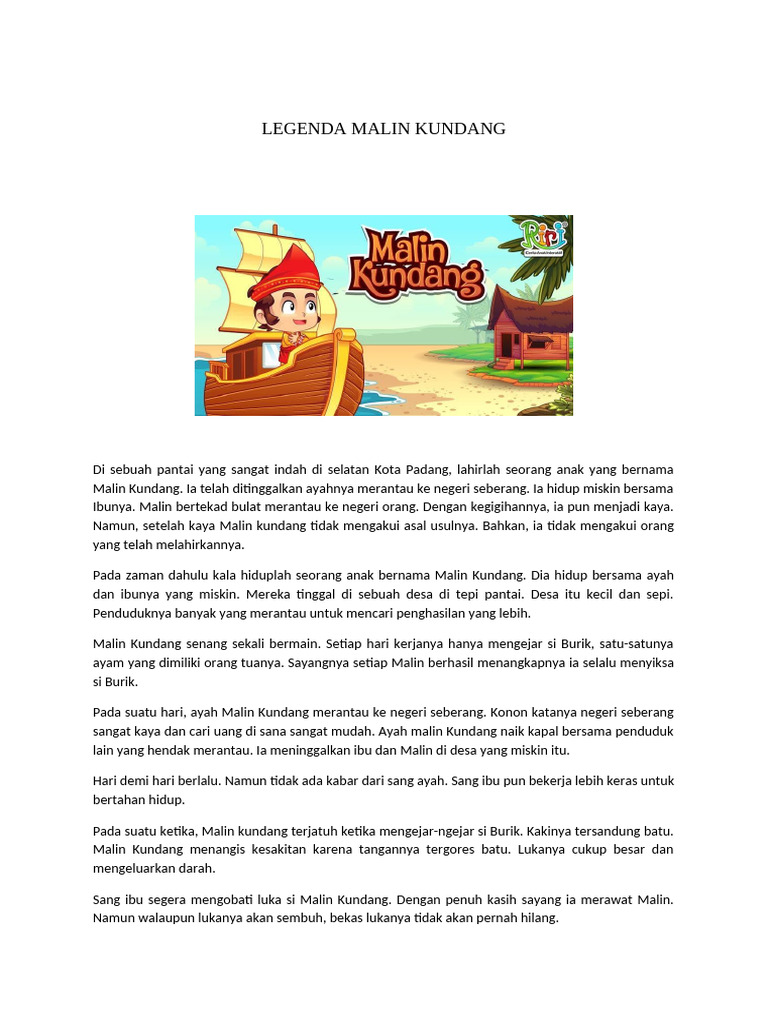 LEGENDA MALIN KUNDANG

Malin Kundang

Riri

Di sebuah pantai yang sangat indah di selatan Kota Padang, lahirlah seorang anak yang bernama Malin Kundang. Ia telah ditinggalkan ayahnya merantau ke negeri seberang. Ia hidup miskin bersama Ibunya. Malin bertekad bulat merantau ke negeri orang. Dengan kegigihannya, ia pun menjadi kaya. Namun, setelah kaya Malin kundang tidak mengakui asal usulnya. Bahkan, ia tidak mengakui orang yang telah melahirkannya.

Pada zaman dahulu kala hiduplah seorang anak bernama Malin Kundang. Dia hidup bersama ayah dan ibunya yang miskin. Mereka tinggal di sebuah desa di tepi pantai. Desa itu kecil dan sepi. Penduduknya banyak yang merantau untuk mencari penghasilan yang lebih.

Malin Kundang senang sekali bermain. Setiap hari kerjanya hanya mengejar si Burik, satu-satunya ayam yang dimiliki orang tuanya. Sayangnya setiap Malin berhasil menangkapnya ia selalu menyiksa si Burik.

Pada suatu hari, ayah Malin Kundang merantau ke negeri seberang. Konon katanya negeri seberang sangat kaya dan cari uang di sana sangat mudah. Ayah malin Kundang naik kapal bersama penduduk lain yang hendak merantau. Ia meninggalkan ibu dan Malin di desa yang miskin itu.

Hari demi hari berlalu. Namun tidak ada kabar dari sang ayah. Sang ibu pun bekerja lebih keras untuk bertahan hidup.

Pada suatu ketika, Malin kundang terjatuh ketika mengejar-ngejar si Burik. Kakinya tersandung batu. Malin Kundang menangis kesakitan karena tangannya tergores batu. Lukanya cukup besar dan mengeluarkan darah.

Sang ibu segera mengobati luka si Malin Kundang. Dengan penuh kasih sayang ia merawat Malin. Namun walaupun lukanya akan sembuh, bekas lukanya tidak akan pernah hilang.